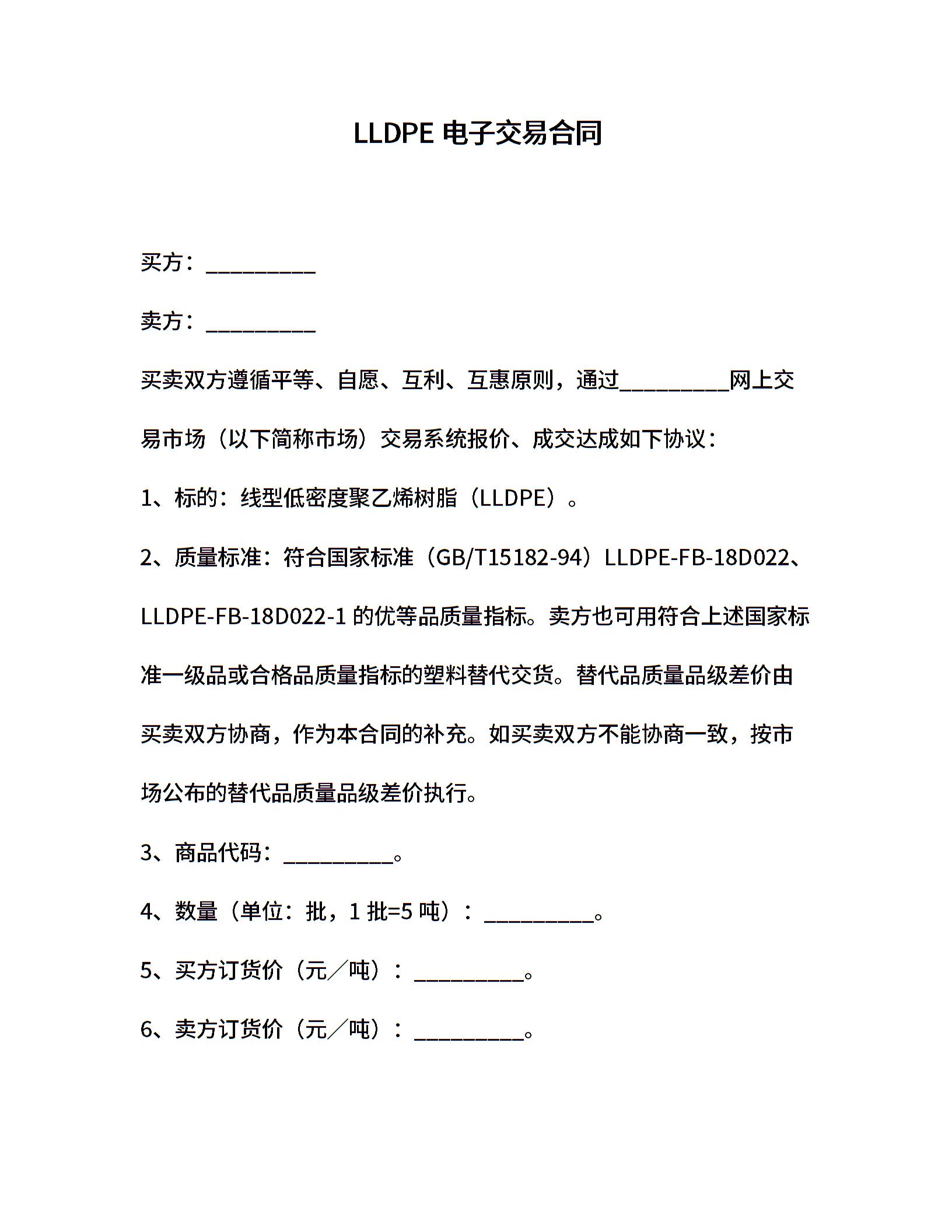 LLDPE 电子交易合同

买方：__________

卖方：__________

买卖双方遵循平等、自愿、互利、互惠原则，通过__________网上交易市场（以下简称市场）交易系统报价、成交达成如下协议：

1、标的：线型低密度聚乙烯树脂（LLDPE）。

2、质量标准：符合国家标准（GB/T15182-94）LLDPE-FB-18D022、LLDPE-FB-18D022-1 的优等品质量指标。卖方也可用符合上述国家标准一级品或合格品质量指标的塑料替代交货。替代品质量品级差价由买卖双方协商，作为本合同的补充。如买卖双方不能协商一致，按市场公布的替代品质量品级差价执行。

3、商品代码：__________。

4、数量（单位：批，1 批=5 吨）：__________。

5、买方订货价（元／吨）：__________。

6、卖方订货价（元／吨）：__________。